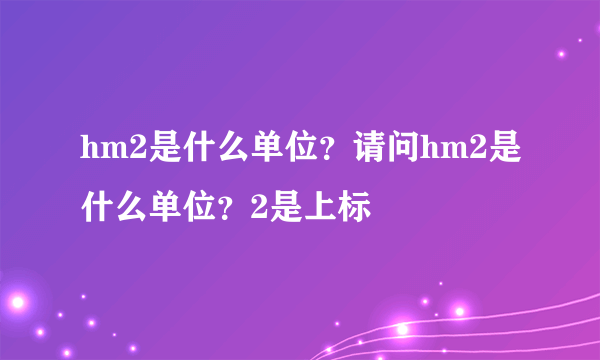 hm2是什么单位？请问hm2是什么单位？2是上标